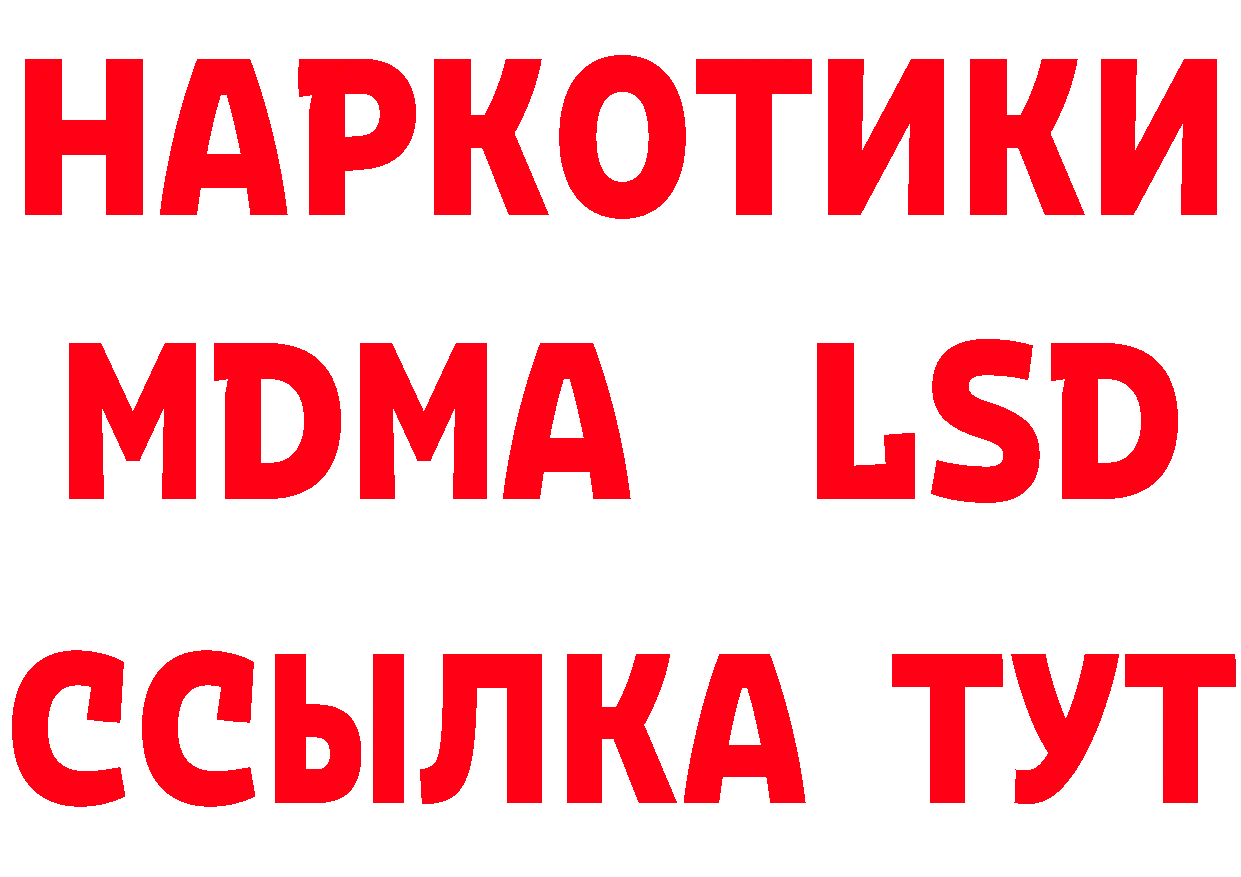 НАРКОТИКИ
MDMA LSD
ССЫЛКА ТУТ